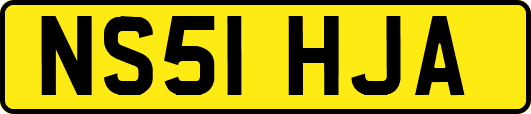 NS51 HJA